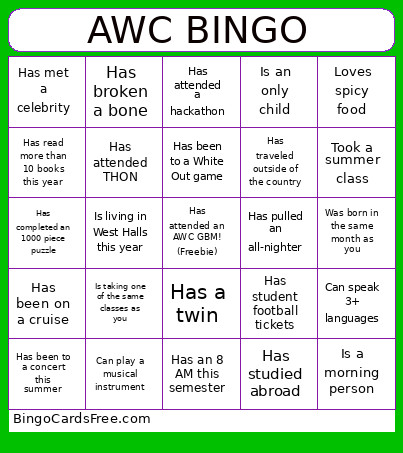 AWC BINGO

| | | | | |
|---|---|---|---|---|
| Has met a celebrity | Has broken a bone | Has attended a hackathon | Is an only child | Loves spicy food |
| Has read more than 10 books this year | Has attended THON | Has been to a White Out game | Has traveled outside of the country | Took a summer class |
| Has completed an 1000 piece puzzle | Is living in West Halls this year | Has attended an AWC GBM! (Freebie) | Has pulled an all-nighter | Was born in the same month as you |
| Has been on a cruise | Is taking one of the same classes as you | Has a twin | Has student football tickets | Can speak 3+ languages |
| Has been to a concert this summer | Can play a musical instrument | Has an 8 AM this semester | Has studied abroad | Is a morning person |

BingoCardsFree.com